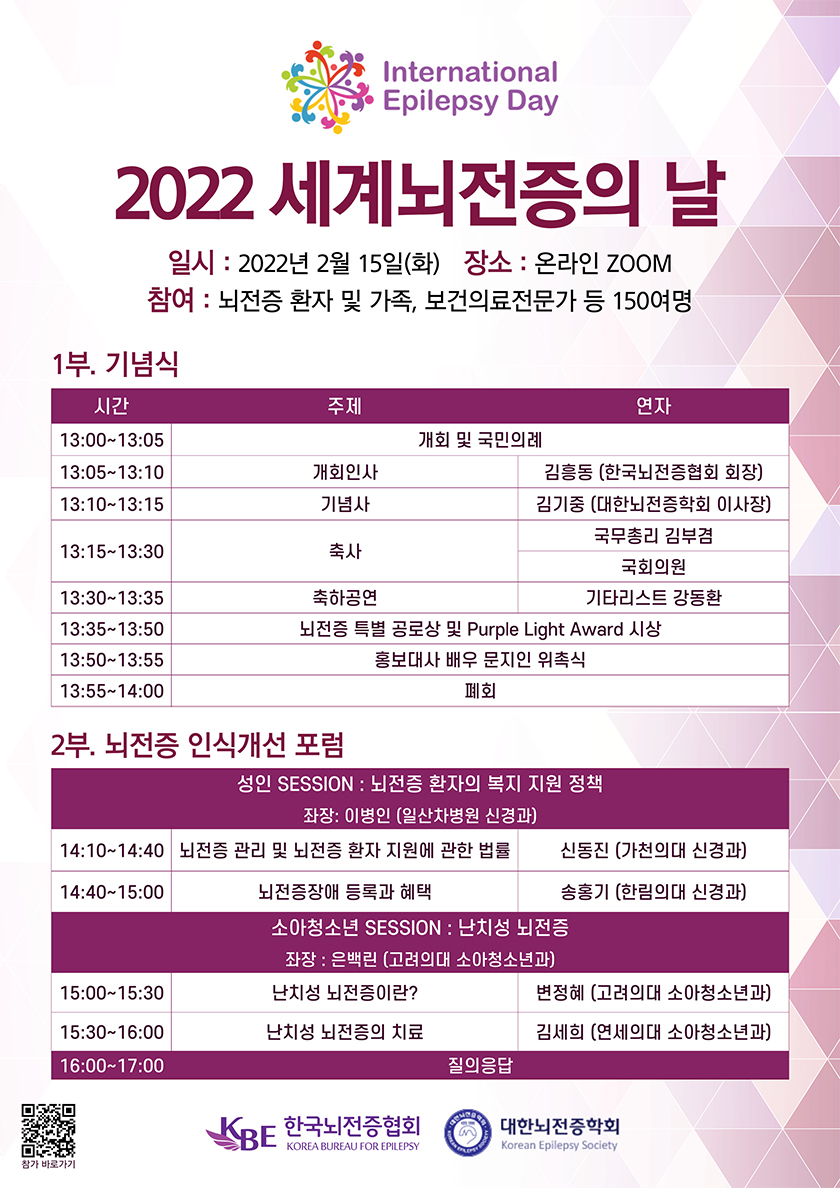 International Epilepsy Day

2022 세계뇌전증의 날

일시 : 2022년 2월 15일(화) 장소 : 온라인 ZOOM
참여 : 뇌전증 환자 및 가족, 보건의료전문가 등 150여명

1부. 기념식

| 시간 | 주제 | 연자 |
|---|---|---|
| 13:00~13:05 | 개회 및 국민의례 | |
| 13:05~13:10 | 개회인사 | 김흥동 (한국뇌전증협회 회장) |
| 13:10~13:15 | 기념사 | 김기중 (대한뇌전증학회 이사장) |
| 13:15~13:30 | 축사 | 국무총리 김부겸 |
| | | 국회의원 |
| 13:30~13:35 | 축하공연 | 기타리스트 강동환 |
| 13:35~13:50 | 뇌전증 특별 공로상 및 Purple Light Award 시상 | |
| 13:50~13:55 | 홍보대사 배우 문지인 위촉식 | |
| 13:55~14:00 | 폐회 | |

2부. 뇌전증 인식개선 포럼

| 성인 SESSION : 뇌전증 환자의 복지 지원 정책 좌장: 이병인 (일산차병원 신경과) | | |
|---|---|---|
| 14:10~14:40 | 뇌전증 관리 및 뇌전증 환자 지원에 관한 법률 | 신동진 (가천의대 신경과) |
| 14:40~15:00 | 뇌전증장애 등록과 혜택 | 송홍기 (한림의대 신경과) |
| 소아청소년 SESSION : 난치성 뇌전증 좌장 : 은백린 (고려의대 소아청소년과) | | |
| 15:00~15:30 | 난치성 뇌전증이란? | 변정혜 (고려의대 소아청소년과) |
| 15:30~16:00 | 난치성 뇌전증의 치료 | 김세희 (연세의대 소아청소년과) |
| 16:00~17:00 | 질의응답 | |

참가 바로가기

KBE 한국뇌전증협회 KOREA BUREAU FOR EPILEPSY

대한뇌전증학회 Korean Epilepsy Society